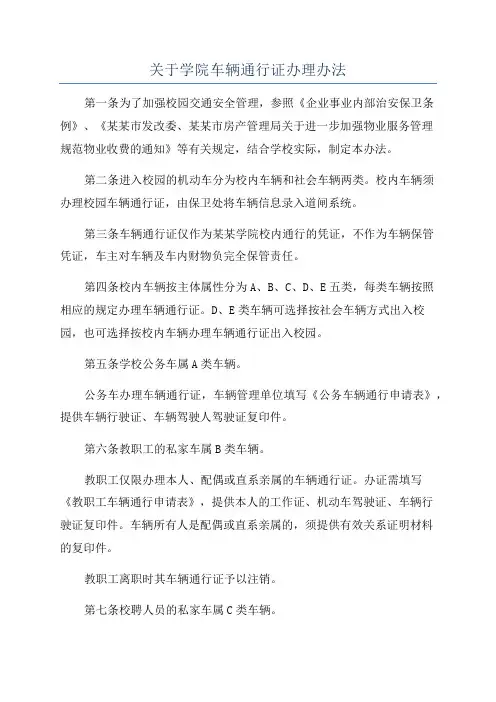 关于学院车辆通行证办理办法

第一条为了加强校园交通安全管理，参照《企业事业内部治安保卫条例》、《某某市发改委、某某市房产管理局关于进一步加强物业服务管理规范物业收费的通知》等有关规定，结合学校实际，制定本办法。

第二条进入校园的机动车分为校内车辆和社会车辆两类。校内车辆须办理校园车辆通行证，由保卫处将车辆信息录入道闸系统。

第三条车辆通行证仅作为某某学院校内通行的凭证，不作为车辆保管凭证，车主对车辆及车内财物负完全保管责任。

第四条校内车辆按主体属性分为A、B、C、D、E五类，每类车辆按照相应的规定办理车辆通行证。D、E类车辆可选择按社会车辆方式出入校园，也可选择按校内车辆办理车辆通行证出入校园。

第五条学校公务车属A类车辆。

公务车办理车辆通行证，车辆管理单位填写《公务车辆通行申请表》，提供车辆行驶证、车辆驾驶人驾驶证复印件。

第六条教职工的私家车属B类车辆。

教职工仅限办理本人、配偶或直系亲属的车辆通行证。办证需填写《教职工车辆通行申请表》，提供本人的工作证、机动车驾驶证、车辆行驶证复印件。车辆所有人是配偶或直系亲属的，须提供有效关系证明材料的复印件。

教职工离职时其车辆通行证予以注销。

第七条校聘人员的私家车属C类车辆。